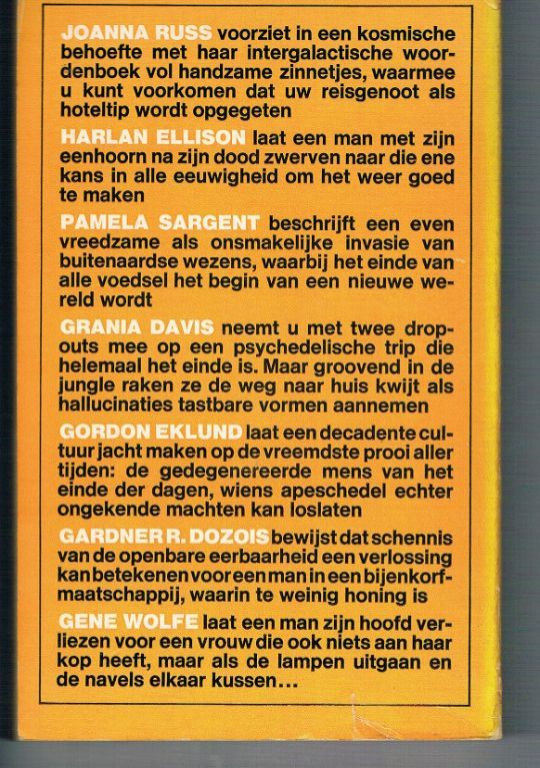 JOANNA RUSS voorziet in een kosmische behoefte met haar intergalactische woordenboek vol handzame zinnetjes, waarmee u kunt voorkomen dat uw reisgenoot als hoteltip wordt opgegeten

HARLAN ELLISON laat een man met zijn eenhoorn na zijn dood zwerven naar die ene kans in alle eeuwigheid om het weer goed te maken

PAMELA SARGENT beschrijft een even vreedzame als onsmakelijke invasie van buitenaardse wezens, waarbij het einde van alle voedsel het begin van een nieuwe wereld wordt

GRANIA DAVIS neemt u met twee dropouts mee op een psychedelische trip die helemaal het einde is. Maar groovend in de jungle raken ze de weg naar huis kwijt als hallucinaties tastbare vormen aannemen

GORDON EKLUND laat een decadente cultuur jacht maken op de vreemdste prooi aller tijden: de gedegenereerde mens van het einde der dagen, wiens apeschedel echter ongekende machten kan loslaten

GARDNER R. DOZOIS bewijst dat schennis van de openbare eerbaarheid een verlossing kan betekenen voor een man in een bijenkorfmaatschappij, waarin te weinig honing is

GENE WOLFE laat een man zijn hoofd verliezen voor een vrouw die ook niets aan haar kop heeft, maar als de lampen uitgaan en de navels elkaar kussen...